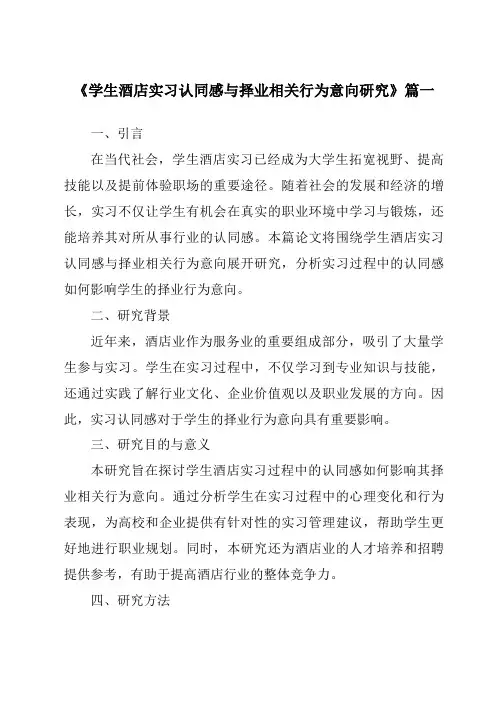 《学生酒店实习认同感与择业相关行为意向研究》篇一

一、引言

在当代社会，学生酒店实习已经成为大学生拓宽视野、提高技能以及提前体验职场的重要途径。随着社会的发展和经济的增长，实习不仅让学生有机会在真实的职业环境中学习与锻炼，还能培养其对所从事行业的认同感。本篇论文将围绕学生酒店实习认同感与择业相关行为意向展开研究，分析实习过程中的认同感如何影响学生的择业行为意向。

二、研究背景

近年来，酒店业作为服务业的重要组成部分，吸引了大量学生参与实习。学生在实习过程中，不仅学习到专业知识与技能，还通过实践了解行业文化、企业价值观以及职业发展的方向。因此，实习认同感对于学生的择业行为意向具有重要影响。

三、研究目的与意义

本研究旨在探讨学生酒店实习过程中的认同感如何影响其择业相关行为意向。通过分析学生在实习过程中的心理变化和行为表现，为高校和企业提供有针对性的实习管理建议，帮助学生更好地进行职业规划。同时，本研究还为酒店业的人才培养和招聘提供参考，有助于提高酒店行业的整体竞争力。

四、研究方法